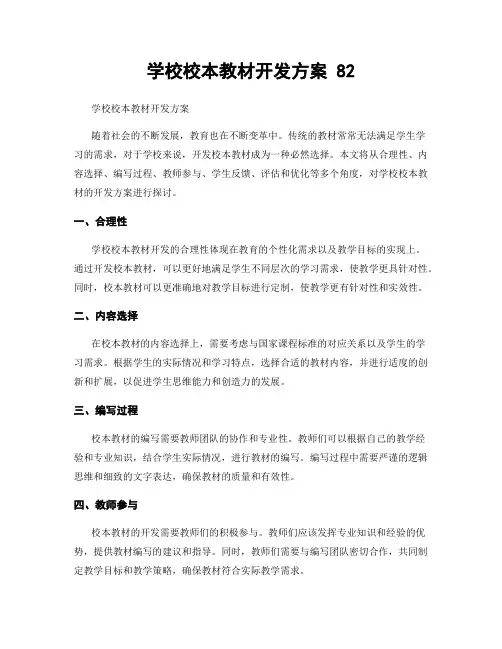 学校校本教材开发方案 82

学校校本教材开发方案

随着社会的不断发展，教育也在不断变革中。传统的教材常常无法满足学生学习的需求，对于学校来说，开发校本教材成为一种必然选择。本文将从合理性、内容选择、编写过程、教师参与、学生反馈、评估和优化等多个角度，对学校校本教材的开发方案进行探讨。

一、合理性

学校校本教材开发的合理性体现在教育的个性化需求以及教学目标的实现上。通过开发校本教材，可以更好地满足学生不同层次的学习需求，使教学更具针对性。同时，校本教材可以更准确地对教学目标进行定制，使教学更有针对性和实效性。

二、内容选择

在校本教材的内容选择上，需要考虑与国家课程标准的对应关系以及学生的学习需求。根据学生的实际情况和学习特点，选择合适的教材内容，并进行适度的创新和扩展，以促进学生思维能力和创造力的发展。

三、编写过程

校本教材的编写需要教师团队的协作和专业性。教师们可以根据自己的教学经验和专业知识，结合学生实际情况，进行教材的编写。编写过程中需要严谨的逻辑思维和细致的文字表达，确保教材的质量和有效性。

四、教师参与

校本教材的开发需要教师们的积极参与。教师们应该发挥专业知识和经验的优势，提供教材编写的建议和指导。同时，教师们需要与编写团队密切合作，共同制定教学目标和教学策略，确保教材符合实际教学需求。